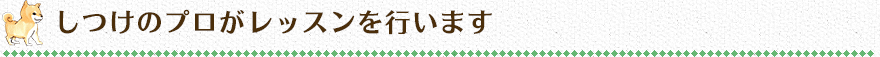 しつけのプロがレッスンを行います